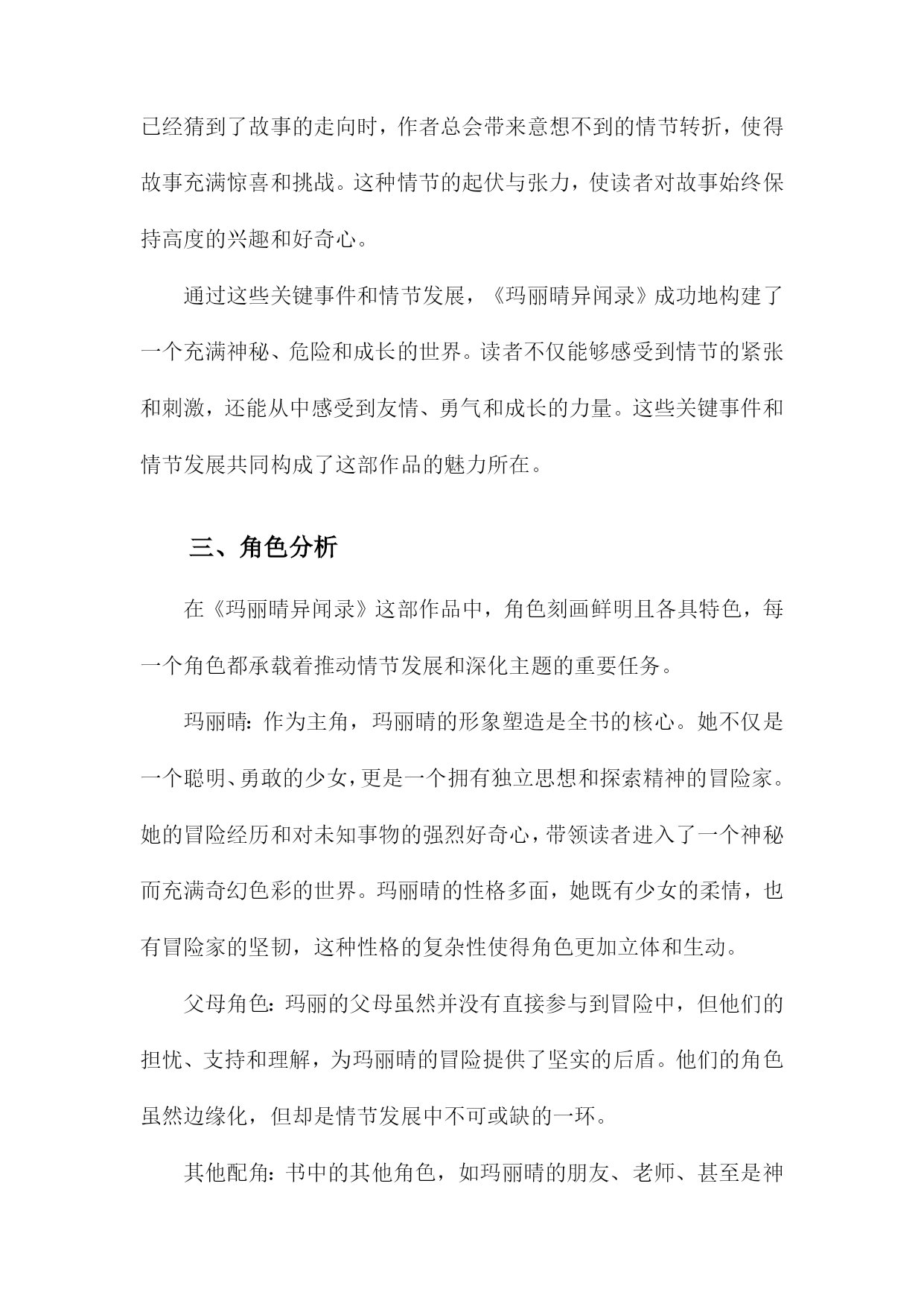 已经猜到了故事的走向时，作者总会带来意想不到的情节转折，使得故事充满惊喜和挑战。这种情节的起伏与张力，使读者对故事始终保持高度的兴趣和好奇心。

通过这些关键事件和情节发展，《玛丽晴异闻录》成功地构建了一个充满神秘、危险和成长的世界。读者不仅能够感受到情节的紧张和刺激，还能从中感受到友情、勇气和成长的力量。这些关键事件和情节发展共同构成了这部作品的魅力所在。

三、角色分析

在《玛丽晴异闻录》这部作品中，角色刻画鲜明且各具特色，每一个角色都承载着推动情节发展和深化主题的重要任务。

玛丽晴：作为主角，玛丽晴的形象塑造是全书的核心。她不仅是一个聪明、勇敢的少女，更是一个拥有独立思想和探索精神的冒险家。她的冒险经历和对未知事物的强烈好奇心，带领读者进入了一个神秘而充满奇幻色彩的世界。玛丽晴的性格多面，她既有少女的柔情，也有冒险家的坚韧，这种性格的复杂性使得角色更加立体和生动。

父母角色：玛丽的父母虽然并没有直接参与到冒险中，但他们的担忧、支持和理解，为玛丽晴的冒险提供了坚实的后盾。他们的角色虽然边缘化，但却是情节发展中不可或缺的一环。

其他配角：书中的其他角色，如玛丽晴的朋友、老师、甚至是神